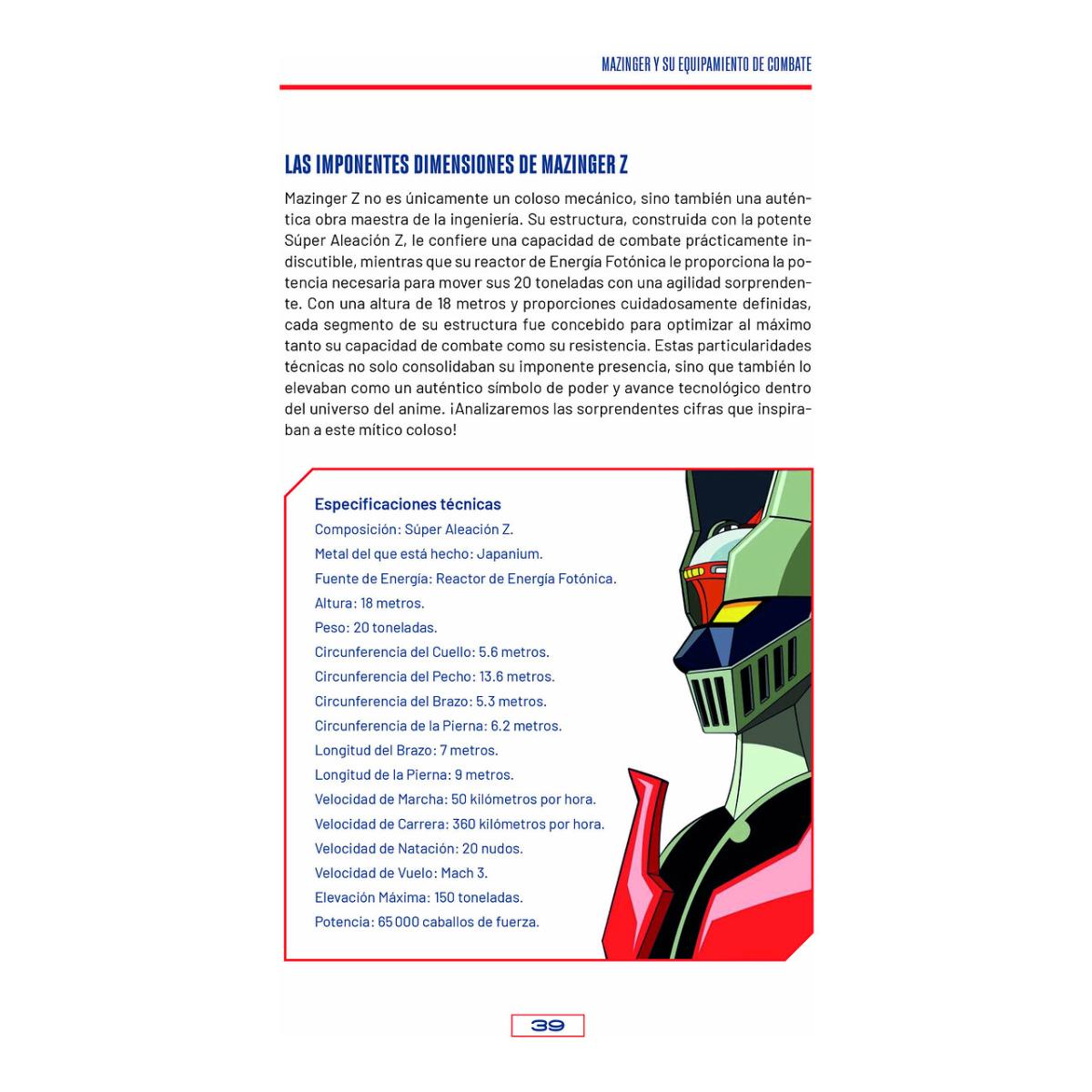 MAZINGER Y SU EQUIPAMIENTO DE COMBATE

LAS IMPONENTES DIMENSIONES DE MAZINGER Z

Mazinger Z no es únicamente un coloso mecánico, sino también una auténtica obra maestra de la ingeniería. Su estructura, construida con la potente Súper Aleación Z, le confiere una capacidad de combate prácticamente indiscutible, mientras que su reactor de Energía Fotónica le proporciona la potencia necesaria para mover sus 20 toneladas con una agilidad sorprendente. Con una altura de 18 metros y proporciones cuidadosamente definidas, cada segmento de su estructura fue concebido para optimizar al máximo tanto su capacidad de combate como su resistencia. Estas particularidades técnicas no solo consolidaban su imponente presencia, sino que también lo elevaban como un auténtico símbolo de poder y avance tecnológico dentro del universo del anime. ¡Analizaremos las sorprendentes cifras que inspiraban a este mítico coloso!

Especificaciones técnicas
Composición: Súper Aleación Z.
Metal del que está hecho: Japanium.
Fuente de Energía: Reactor de Energía Fotónica.
Altura: 18 metros.
Peso: 20 toneladas.
Circunferencia del Cuello: 5.6 metros.
Circunferencia del Pecho: 13.6 metros.
Circunferencia del Brazo: 5.3 metros.
Circunferencia de la Pierna: 6.2 metros.
Longitud del Brazo: 7 metros.
Longitud de la Pierna: 9 metros.
Velocidad de Marcha: 50 kilómetros por hora.
Velocidad de Carrera: 360 kilómetros por hora.
Velocidad de Natación: 20 nudos.
Velocidad de Vuelo: Mach 3.
Elevación Máxima: 150 toneladas.
Potencia: 65 000 caballos de fuerza.

39